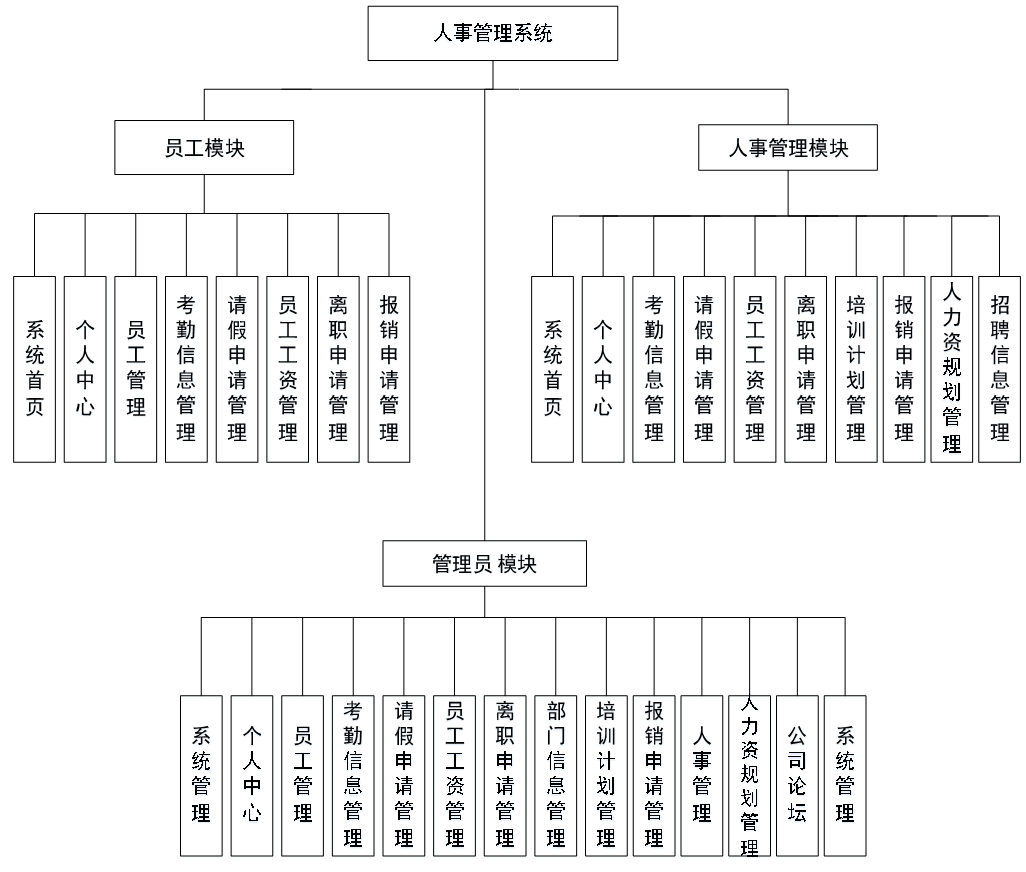 人事管理系统

员工模块

系统首页
个人中心
员工管理
考勤信息管理
请假申请管理
员工工资管理
离职申请管理
报销申请管理

人事管理模块

系统首页
个人中心
考勤信息管理
请假申请管理
员工工资管理
离职申请管理
培训计划管理
报销申请管理
人力资规划管理
招聘信息管理

管理员 模块

系统管理
个人中心
员工管理
考勤信息管理
请假申请管理
员工工资管理
离职申请管理
部门信息管理
培训计划管理
报销申请管理
人事管理
人力资规划管理
公司论坛
系统管理